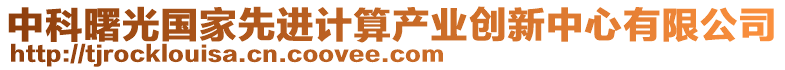 中科曙光国家先进计算产业创新中心有限公司
http://tjrocklouisa.cn.coovee.com